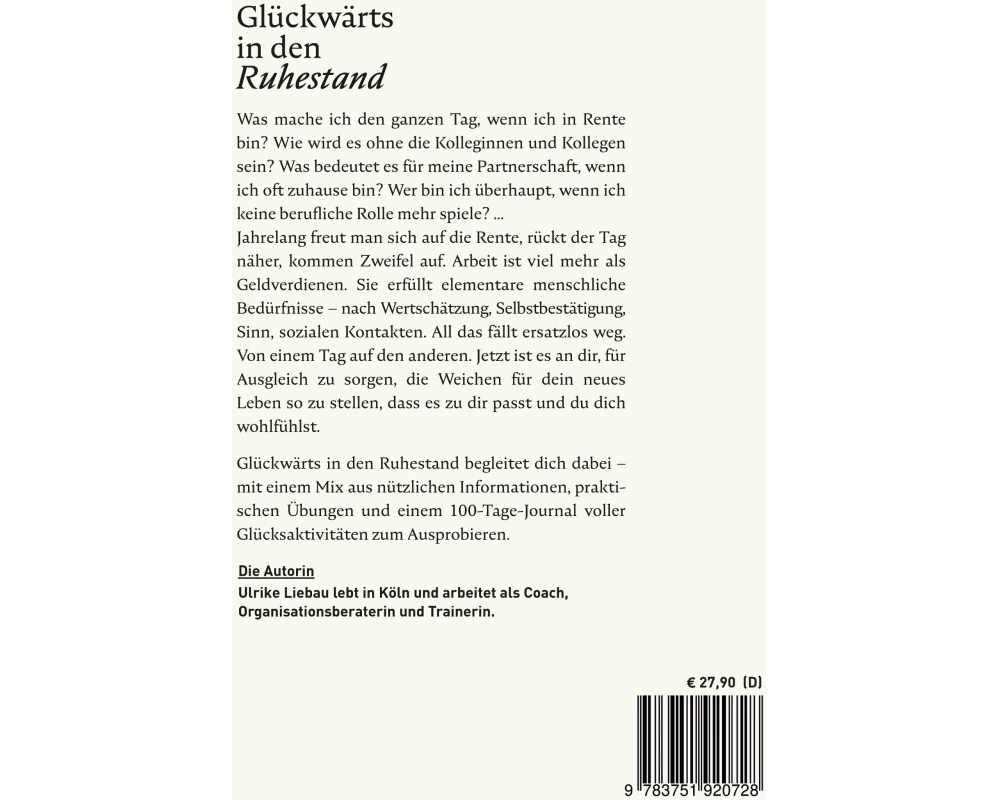 Glückwärts in den Ruhestand

Was mache ich den ganzen Tag, wenn ich in Rente bin? Wie wird es ohne die Kolleginnen und Kollegen sein? Was bedeutet es für meine Partnerschaft, wenn ich oft zuhause bin? Wer bin ich überhaupt, wenn ich keine berufliche Rolle mehr spiele? ...
Jahrelang freut man sich auf die Rente, rückt der Tag näher, kommen Zweifel auf. Arbeit ist viel mehr als Geldverdienen. Sie erfüllt elementare menschliche Bedürfnisse – nach Wertschätzung, Selbstbestätigung, Sinn, sozialen Kontakten. All das fällt ersatzlos weg. Von einem Tag auf den anderen. Jetzt ist es an dir, für Ausgleich zu sorgen, die Weichen für dein neues Leben so zu stellen, dass es zu dir passt und du dich wohlfühlst.

Glückwärts in den Ruhestand begleitet dich dabei – mit einem Mix aus nützlichen Informationen, praktischen Übungen und einem 100-Tage-Journal voller Glücksaktivitäten zum Ausprobieren.

Die Autorin
Ulrike Liebau lebt in Köln und arbeitet als Coach, Organisationsberaterin und Trainerin.

€ 27,90 (D)

9 783751 920728